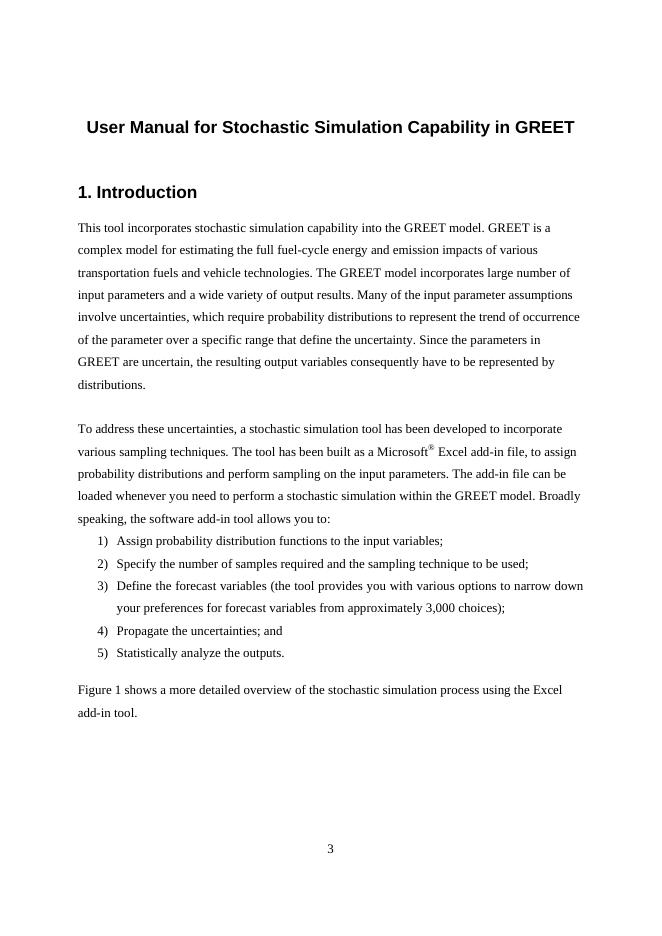 User Manual for Stochastic Simulation Capability in GREET

1. Introduction

This tool incorporates stochastic simulation capability into the GREET model. GREET is a complex model for estimating the full fuel-cycle energy and emission impacts of various transportation fuels and vehicle technologies. The GREET model incorporates large number of input parameters and a wide variety of output results. Many of the input parameter assumptions involve uncertainties, which require probability distributions to represent the trend of occurrence of the parameter over a specific range that define the uncertainty. Since the parameters in GREET are uncertain, the resulting output variables consequently have to be represented by distributions.

To address these uncertainties, a stochastic simulation tool has been developed to incorporate various sampling techniques. The tool has been built as a Microsoft® Excel add-in file, to assign probability distributions and perform sampling on the input parameters. The add-in file can be loaded whenever you need to perform a stochastic simulation within the GREET model. Broadly speaking, the software add-in tool allows you to:
1) Assign probability distribution functions to the input variables;
2) Specify the number of samples required and the sampling technique to be used;
3) Define the forecast variables (the tool provides you with various options to narrow down your preferences for forecast variables from approximately 3,000 choices);
4) Propagate the uncertainties; and
5) Statistically analyze the outputs.

Figure 1 shows a more detailed overview of the stochastic simulation process using the Excel add-in tool.

3